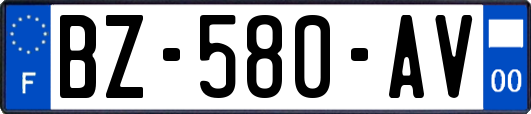 F

BZ-580-AV

00